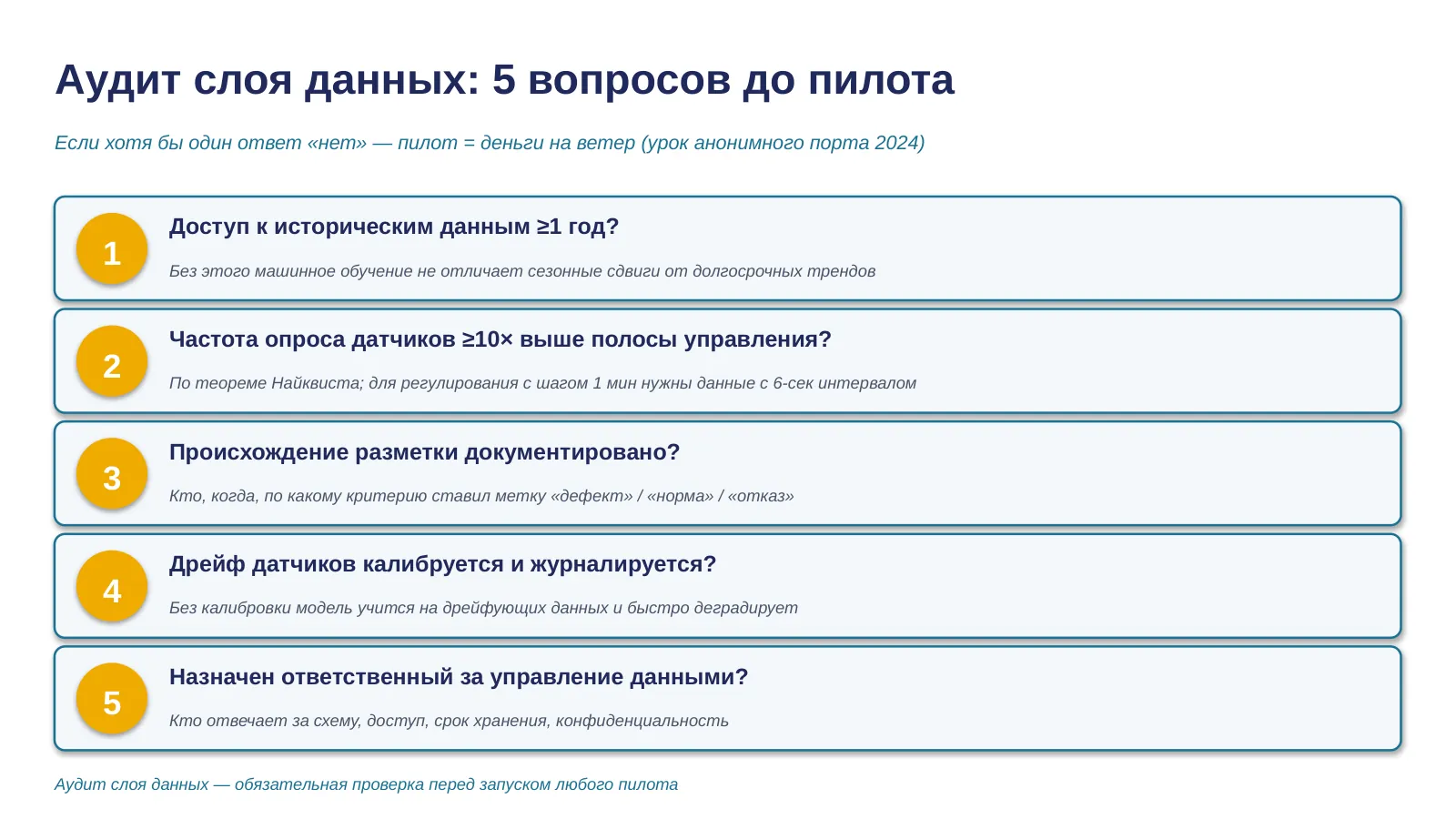 Аудит слоя данных: 5 вопросов до пилота

Если хотя бы один ответ «нет» — пилот = деньги на ветер (урок анонимного порта 2024)

1
Доступ к историческим данным ≥1 год?
Без этого машинное обучение не отличает сезонные сдвиги от долгосрочных трендов

2
Частота опроса датчиков ≥10× выше полосы управления?
По теореме Найквиста; для регулирования с шагом 1 мин нужны данные с 6-сек интервалом

3
Происхождение разметки документировано?
Кто, когда, по какому критерию ставил метку «дефект» / «норма» / «отказ»

4
Дрейф датчиков калибруется и журналируется?
Без калибровки модель учится на дрейфующих данных и быстро деградирует

5
Назначен ответственный за управление данными?
Кто отвечает за схему, доступ, срок хранения, конфиденциальность

Аудит слоя данных — обязательная проверка перед запуском любого пилота